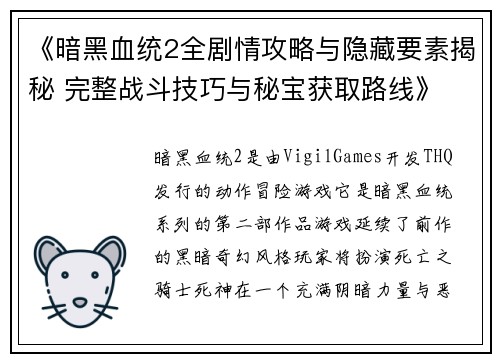 《暗黑血统2全剧情攻略与隐藏要素揭秘 完整战斗技巧与秘宝获取路线》

暗黑血统2是由VigilGames开发THQ发行的动作冒险游戏它是暗黑血统系列的第二部作品游戏延续了前作的黑暗奇幻风格玩家将扮演死亡之骑士死神在一个充满阴暗力量与恶